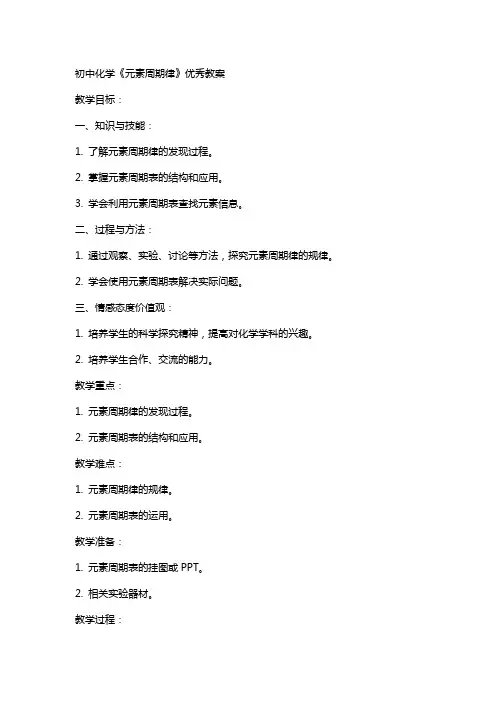 初中化学《元素周期律》优秀教案

教学目标：

一、知识与技能：

1. 了解元素周期律的发现过程。

2. 掌握元素周期表的结构和应用。

3. 学会利用元素周期表查找元素信息。

二、过程与方法：

1. 通过观察、实验、讨论等方法，探究元素周期律的规律。

2. 学会使用元素周期表解决实际问题。

三、情感态度价值观：

1. 培养学生的科学探究精神，提高对化学学科的兴趣。

2. 培养学生合作、交流的能力。

教学重点：

1. 元素周期律的发现过程。

2. 元素周期表的结构和应用。

教学难点：

1. 元素周期律的规律。

2. 元素周期表的运用。

教学准备：

1. 元素周期表的挂图或 PPT。

2. 相关实验器材。

教学过程：